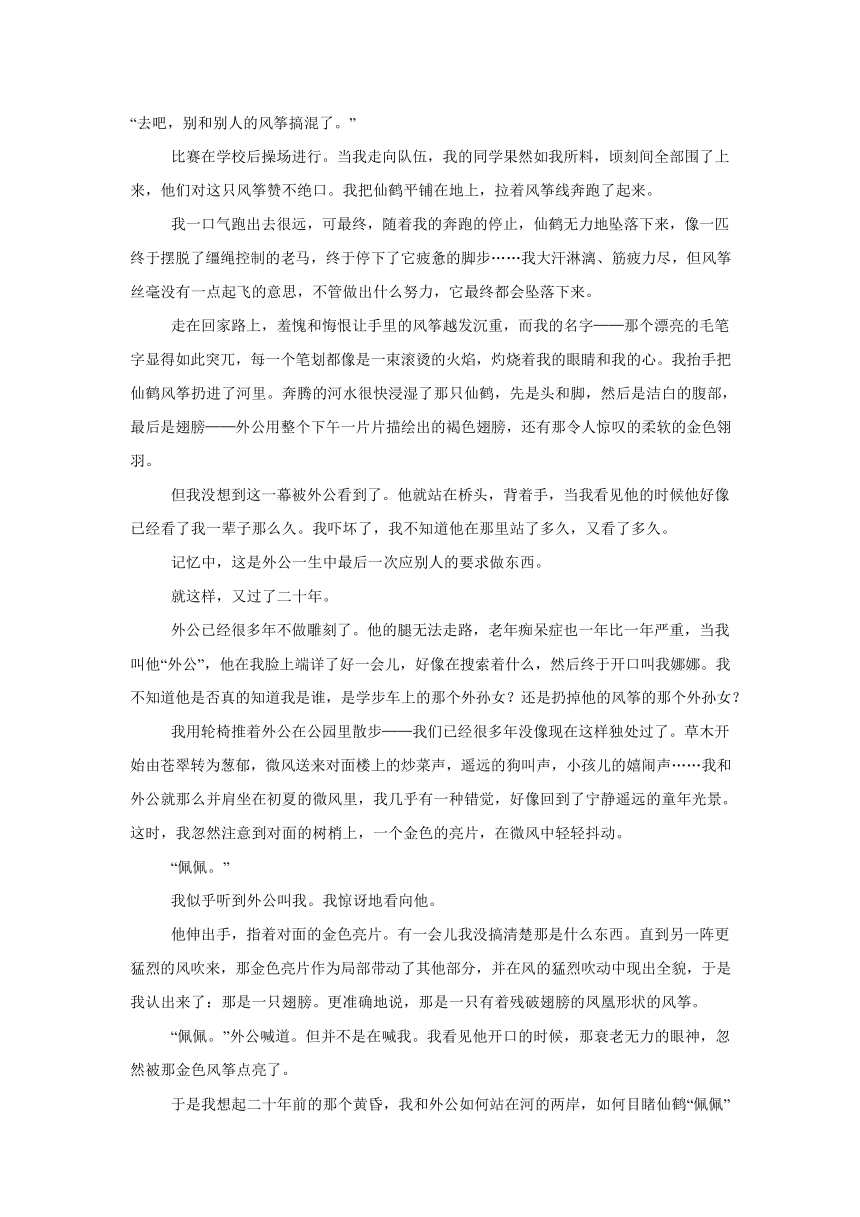 “去吧，别和别人的风筝搞混了。”

比赛在学校后操场进行。当我走向队伍，我的同学果然如我所料，顷刻间全部围了上来，他们对这只风筝赞不绝口。我把仙鹤平铺在地上，拉着风筝线奔跑了起来。

我一口气跑出去很远，可最终，随着我的奔跑的停止，仙鹤无力地坠落下来，像一匹终于摆脱了缰绳控制的老马，终于停下了它疲惫的脚步……我大汗淋漓、筋疲力尽，但风筝丝毫没有一点起飞的意思，不管做出什么努力，它最终都会坠落下来。

走在回家路上，羞愧和悔恨让手里的风筝越发沉重，而我的名字——那个漂亮的毛笔字显得如此突兀，每一个笔划都像是一束滚烫的火焰，灼烧着我的眼睛和我的心。我抬手把仙鹤风筝扔进了河里。奔腾的河水很快浸湿了那只仙鹤，先是头和脚，然后是洁白的腹部，最后是翅膀——外公用整个下午一片片描绘出的褐色翅膀，还有那令人惊叹的柔软的金色翎羽。

但我没想到这一幕被外公看到了。他就站在桥头，背着手，当我看见他的时候他好像已经看了我一辈子那么久。我吓坏了，我不知道他在那里站了多久，又看了多久。

记忆中，这是外公一生中最后一次应别人的要求做东西。

就这样，又过了二十年。

外公已经很多年不做雕刻了。他的腿无法走路，老年痴呆症也一年比一年严重，当我叫他“外公”，他在我脸上端详了好一会儿，好像在搜索着什么，然后终于开口叫我娜娜。我不知道他是否真的知道我是谁，是学步车上的那个外孙女？还是扔掉他的风筝的那个外孙女？

我用轮椅推着外公在公园里散步——我们已经很多年没像现在这样独处过了。草木开始由苍翠转为葱郁，微风送来对面楼上的炒菜声，遥远的狗叫声，小孩儿的嬉闹声……我和外公就那么并肩坐在初夏的微风里，我几乎有一种错觉，好像回到了宁静遥远的童年光景。这时，我忽然注意到对面的树梢上，一个金色的亮片，在微风中轻轻抖动。

“佩佩。”

我似乎听到外公叫我。我惊讶地看向他。

他伸出手，指着对面的金色亮片。有一会儿我没搞清楚那是什么东西。直到另一阵更猛烈的风吹来，那金色亮片作为局部带动了其他部分，并在风的猛烈吹动中现出全貌，于是我认出来了：那是一只翅膀。更准确地说，那是一只有着残破翅膀的凤凰形状的风筝。

“佩佩。”外公喊道。但并不是在喊我。我看见他开口的时候，那衰老无力的眼神，忽然被那金色风筝点亮了。

于是我想起二十年前的那个黄昏，我和外公如何站在河的两岸，如何目睹仙鹤“佩佩”